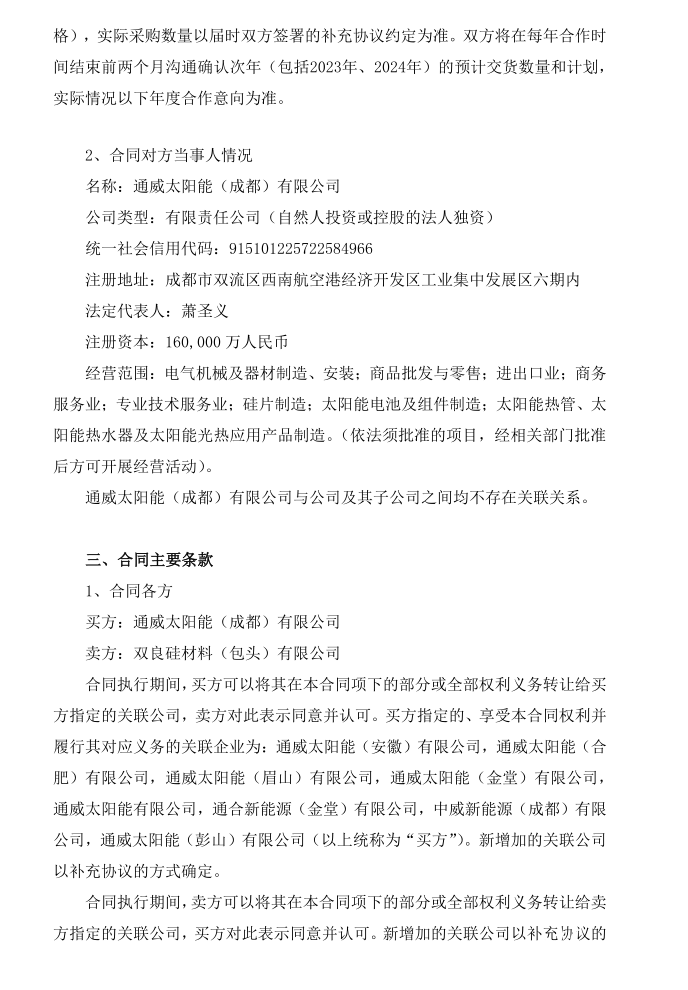 格），实际采购数量以届时双方签署的补充协议约定为准。双方将在每年合作时间结束前两个月沟通确认次年（包括2023年、2024年）的预计交货数量和计划，实际情况以下年度合作意向为准。

2、合同对方当事人情况

名称：通威太阳能（成都）有限公司

公司类型：有限责任公司（自然人投资或控股的法人独资）

统一社会信用代码：915101225722584966

注册地址：成都市双流区西南航空港经济开发区工业集中发展区六期内

法定代表人：萧圣义

注册资本：160,000 万人民币

经营范围：电气机械及器材制造、安装；商品批发与零售；进出口业；商务服务业；专业技术服务业；硅片制造；太阳能电池及组件制造；太阳能热管、太阳能热水器及太阳能光热应用产品制造。（依法须批准的项目，经相关部门批准后方可开展经营活动）。

通威太阳能（成都）有限公司与公司及其子公司之间均不存在关联关系。

三、合同主要条款

1、合同各方

买方：通威太阳能（成都）有限公司

卖方：双良硅材料（包头）有限公司

合同执行期间，买方可以将其在本合同项下的部分或全部权利义务转让给买方指定的关联公司，卖方对此表示同意并认可。买方指定的、享受本合同权利并履行其对应义务的关联企业为：通威太阳能（安徽）有限公司，通威太阳能（合肥）有限公司，通威太阳能（眉山）有限公司，通威太阳能（金堂）有限公司，通威太阳能有限公司，通合新能源（金堂）有限公司，中威新能源（成都）有限公司，通威太阳能（彭山）有限公司（以上统称为“买方”）。新增加的关联公司以补充协议的方式确定。

合同执行期间，卖方可以将其在本合同项下的部分或全部权利义务转让给卖方指定的关联公司，买方对此表示同意并认可。新增加的关联公司以补充协议的